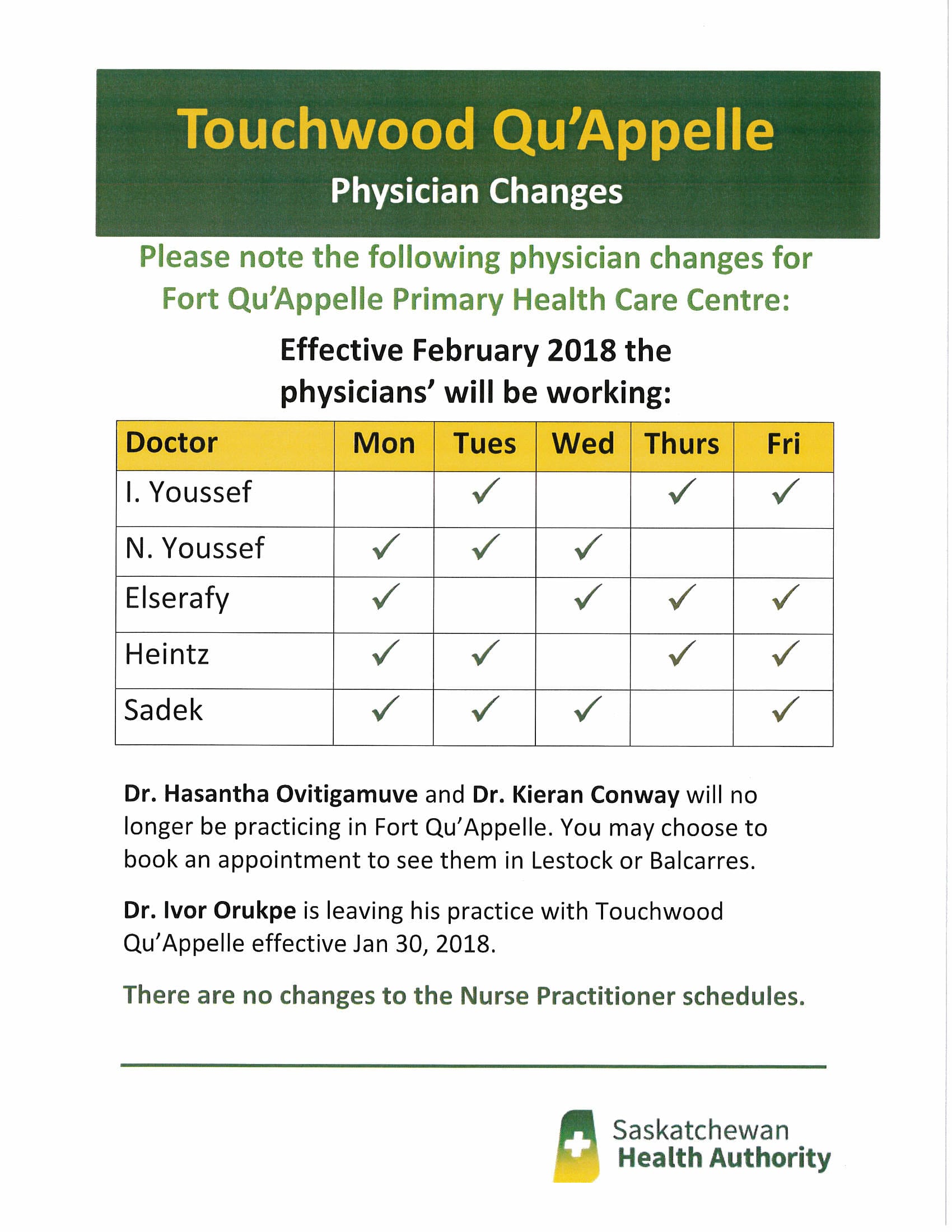 Touchwood Qu'Appelle
Physician Changes

Please note the following physician changes for Fort Qu'Appelle Primary Health Care Centre:

Effective February 2018 the physicians' will be working:

| Doctor | Mon | Tues | Wed | Thurs | Fri |
|---|---|---|---|---|---|
| I. Youssef | | ✓ | | ✓ | ✓ |
| N. Youssef | ✓ | ✓ | ✓ | | |
| Elserafy | ✓ | | ✓ | ✓ | ✓ |
| Heintz | ✓ | ✓ | | ✓ | ✓ |
| Sadek | ✓ | ✓ | ✓ | | ✓ |

Dr. Hasantha Ovitigamuve and Dr. Kieran Conway will no longer be practicing in Fort Qu'Appelle. You may choose to book an appointment to see them in Lestock or Balcarres.

Dr. Ivor Orukpe is leaving his practice with Touchwood Qu'Appelle effective Jan 30, 2018.

There are no changes to the Nurse Practitioner schedules.

Saskatchewan Health Authority